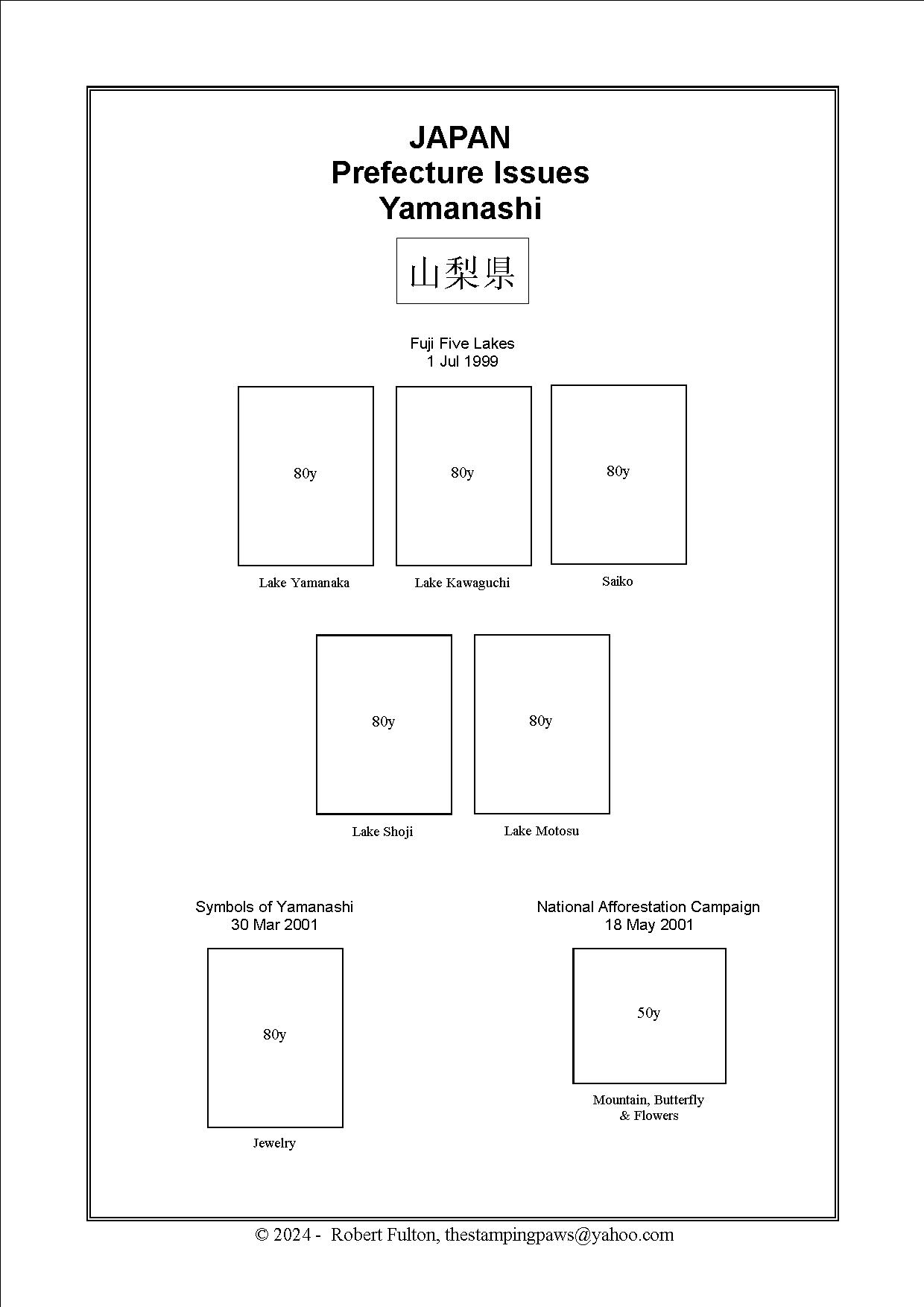 JAPAN
Prefecture Issues
Yamanashi

山梨県

Fuji Five Lakes
1 Jul 1999

80y

Lake Yamanaka

80y

Lake Kawaguchi

80y

Saiko

80y

Lake Shoji

80y

Lake Motosu

Symbols of Yamanashi
30 Mar 2001

80y

Jewelry

National Afforestation Campaign
18 May 2001

50y

Mountain, Butterfly
& Flowers

© 2024 - Robert Fulton, thestampingpaws@yahoo.com